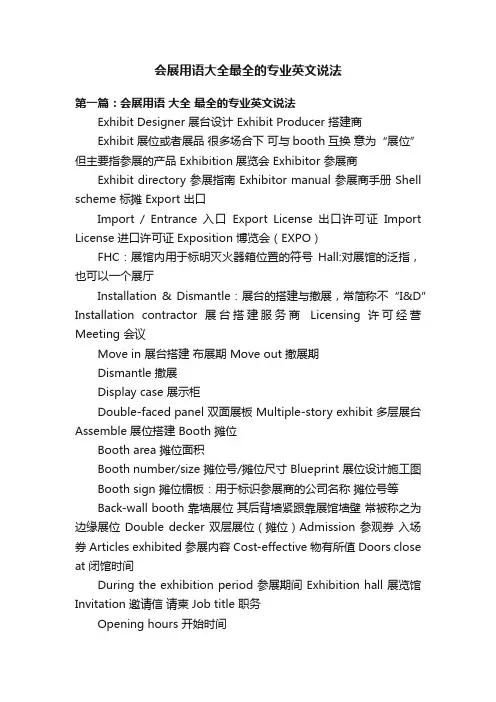 会展用语大全最全的专业英文说法

第一篇：会展用语 大全 最全的专业英文说法

Exhibit Designer 展台设计 Exhibit Producer 搭建商

Exhibit 展位或者展品 很多场合下 可与 booth 互换 意为“展位”但主要指参展的产品 Exhibition 展览会 Exhibitor 参展商

Exhibit directory 参展指南 Exhibitor manual 参展商手册 Shell scheme 标摊 Export 出口

Import / Entrance 入口 Export License 出口许可证 Import License 进口许可证 Exposition 博览会（EXPO）

FHC：展馆内用于标明灭火器箱位置的符号 Hall:对展馆的泛指，也可以一个展厅

Installation & Dismantle：展台的搭建与撤展，常简称不“I&D” Installation contractor 展台搭建服务商 Licensing 许可经营 Meeting 会议

Move in 展台搭建 布展期 Move out 撤展期

Dismantle 撤展

Display case 展示柜

Double-faced panel 双面展板 Multiple-story exhibit 多层展台 Assemble 展位搭建 Booth 摊位

Booth area 摊位面积

Booth number/size 摊位号/摊位尺寸 Blueprint 展位设计施工图

Booth sign 摊位楣板：用于标识参展商的公司名称 摊位号等

Back-wall booth 靠墙展位 其后背墙紧跟靠展馆墙壁 常被称之为边缘展位 Double decker 双层展位（摊位）Admission 参观券 入场券 Articles exhibited 参展内容 Cost-effective 物有所值 Doors close at 闭馆时间

During the exhibition period 参展期间 Exhibition hall 展览馆 Invitation 邀请信 请柬 Job title 职务

Opening hours 开始时间